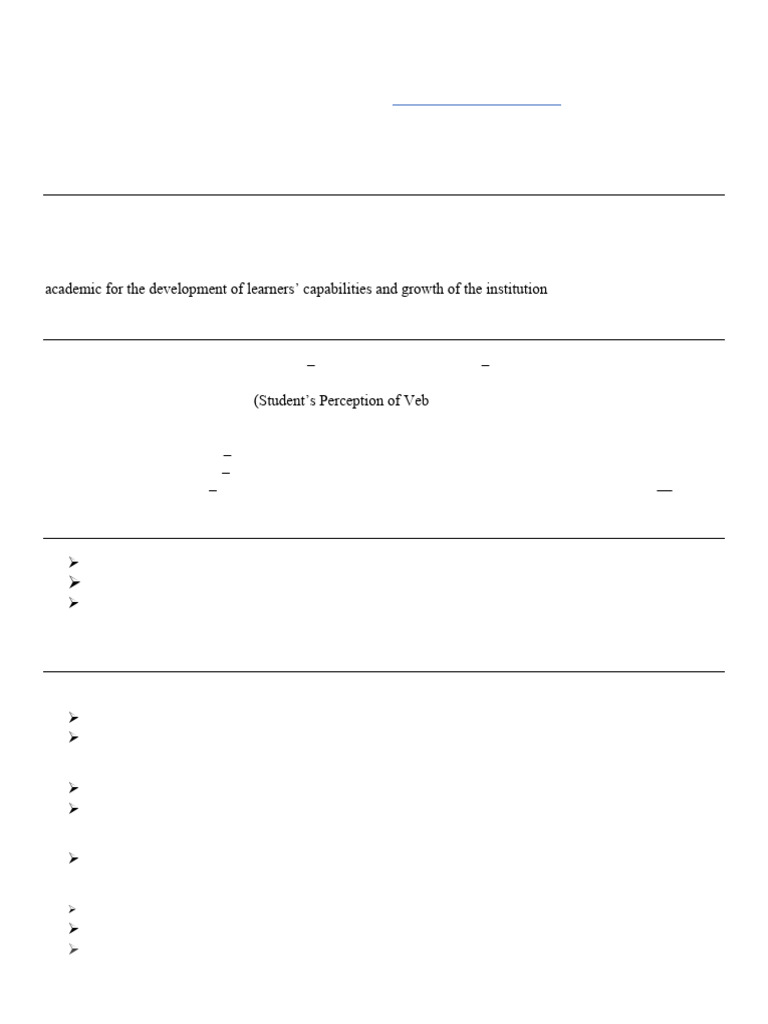 academic for the development of learners' capabilities and growth of the institution

(Student's Perception of Veb